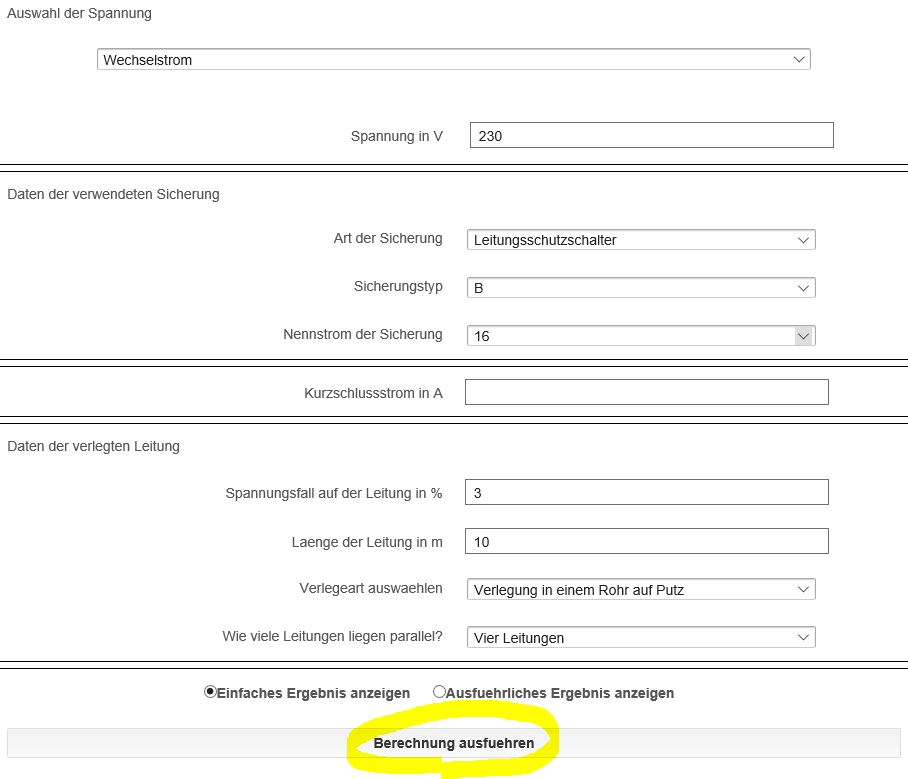 Auswahl der Spannung

Wechselstrom

Spannung in V 230

Daten der verwendeten Sicherung

Art der Sicherung Leitungsschutzschalter

Sicherungstyp B

Nennstrom der Sicherung 16

Kurzschlussstrom in A

Daten der verlegten Leitung

Spannungsfall auf der Leitung in % 3

Laenge der Leitung in m 10

Verlegeart auswaehlen Verlegung in einem Rohr auf Putz

Wie viele Leitungen liegen parallel? Vier Leitungen

Einfaches Ergebnis anzeigen Ausfuehrliches Ergebnis anzeigen

Berechnung ausfuehren